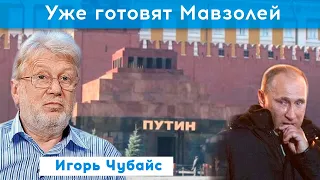 Уже готовят Мавзолей

ПУТИН

Игорь Чубайс